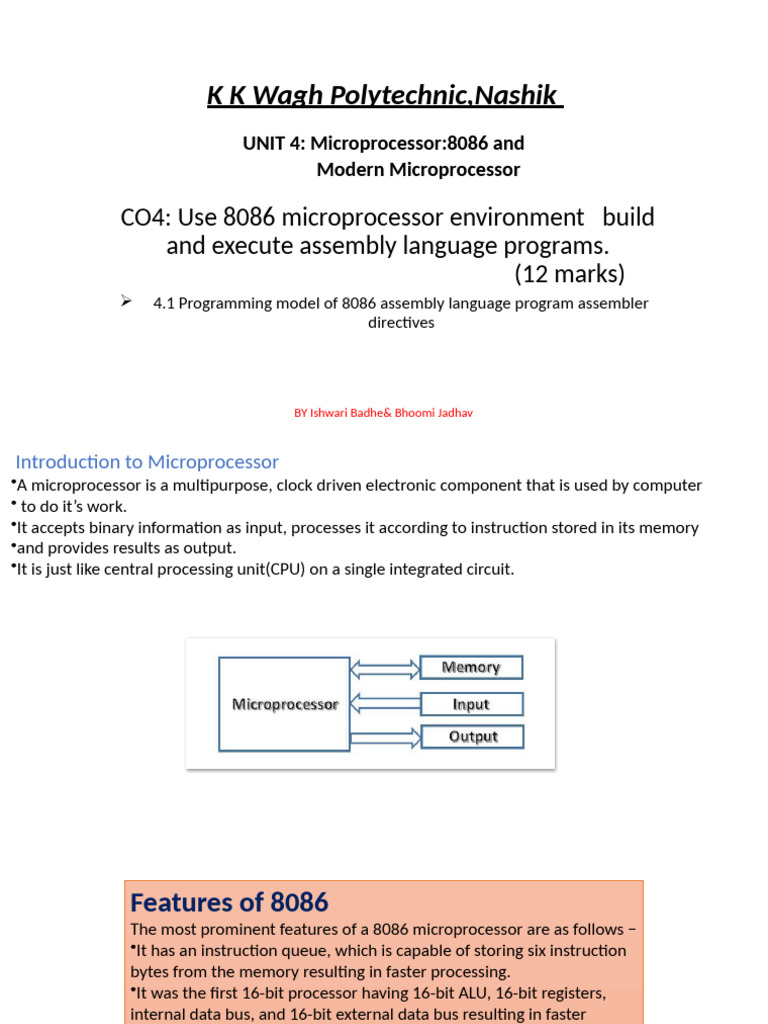 K K Wagh Polytechnic,Nashik

UNIT 4: Microprocessor:8086 and Modern Microprocessor

CO4: Use 8086 microprocessor environment build and execute assembly language programs. (12 marks)

➢ 4.1 Programming model of 8086 assembly language program assembler directives

BY Ishwari Badhe& Bhoomi Jadhav

Introduction to Microprocessor
•A microprocessor is a multipurpose, clock driven electronic component that is used by computer
• to do it's work.
•It accepts binary information as input, processes it according to instruction stored in its memory
•and provides results as output.
•It is just like central processing unit(CPU) on a single integrated circuit.

Microprocessor
Memory
Input
Output

Features of 8086
The most prominent features of a 8086 microprocessor are as follows −
•It has an instruction queue, which is capable of storing six instruction bytes from the memory resulting in faster processing.
•It was the first 16-bit processor having 16-bit ALU, 16-bit registers, internal data bus, and 16-bit external data bus resulting in faster